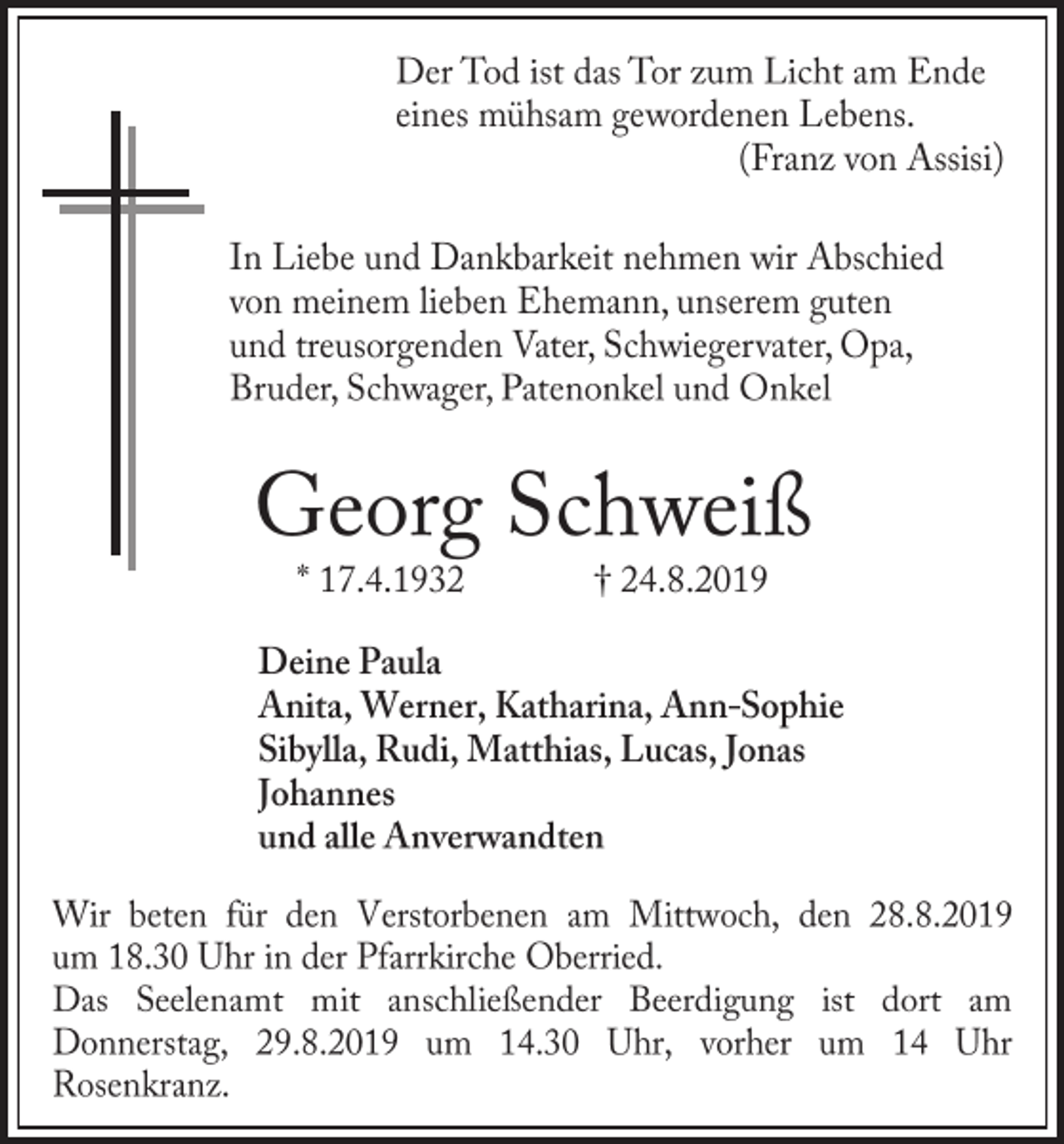 Der Tod ist das Tor zum Licht am Ende
eines mühsam gewordenen Lebens.
(Franz von Assisi)

In Liebe und Dankbarkeit nehmen wir Abschied von meinem lieben Ehemann, unserem guten und treusorgenden Vater, Schwiegervater, Opa, Bruder, Schwager, Patenonkel und Onkel

Georg Schweiß

* 17.4.1932 † 24.8.2019

Deine Paula
Anita, Werner, Katharina, Ann-Sophie
Sibylla, Rudi, Matthias, Lucas, Jonas
Johannes
und alle Anverwandten

Wir beten für den Verstorbenen am Mittwoch, den 28.8.2019 um 18.30 Uhr in der Pfarrkirche Oberried.
Das Seelenamt mit anschließender Beerdigung ist dort am Donnerstag, 29.8.2019 um 14.30 Uhr, vorher um 14 Uhr Rosenkranz.